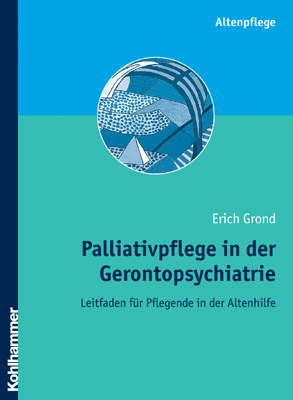 Altenpflege

Erich Grond

Palliativpflege in der Gerontopsychiatrie

Leitfaden für Pflegende in der Altenhilfe

Kohlhammer